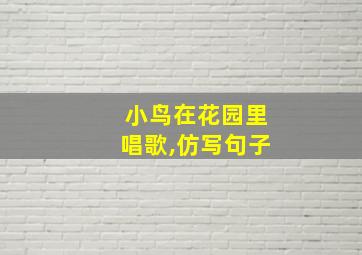 小鸟在花园里唱歌,仿写句子